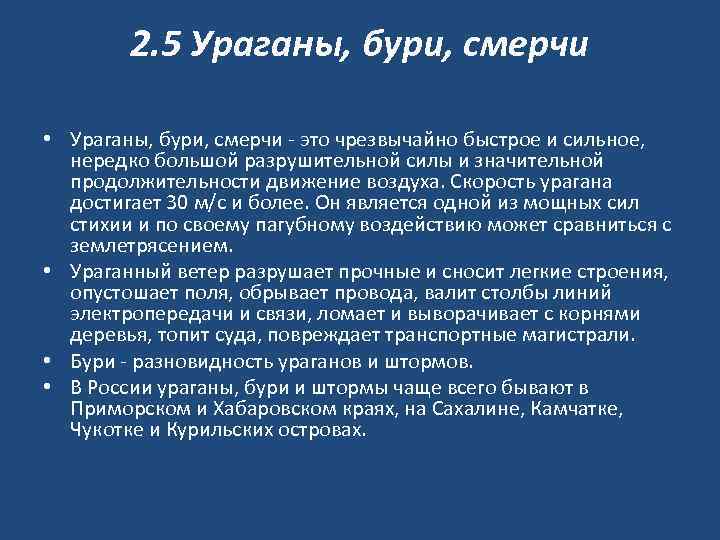 2.5 Ураганы, бури, смерчи

• Ураганы, бури, смерчи - это чрезвычайно быстрое и сильное, нередко большой разрушительной силы и значительной продолжительности движение воздуха. Скорость урагана достигает 30 м/с и более. Он является одной из мощных сил стихии и по своему пагубному воздействию может сравниться с землетрясением.

• Ураганный ветер разрушает прочные и сносит легкие строения, опустошает поля, обрывает провода, валит столбы линий электропередачи и связи, ломает и выворачивает с корнями деревья, топит суда, повреждает транспортные магистрали.

• Бури - разновидность ураганов и штормов.

• В России ураганы, бури и штормы чаще всего бывают в Приморском и Хабаровском краях, на Сахалине, Камчатке, Чукотке и Курильских островах.